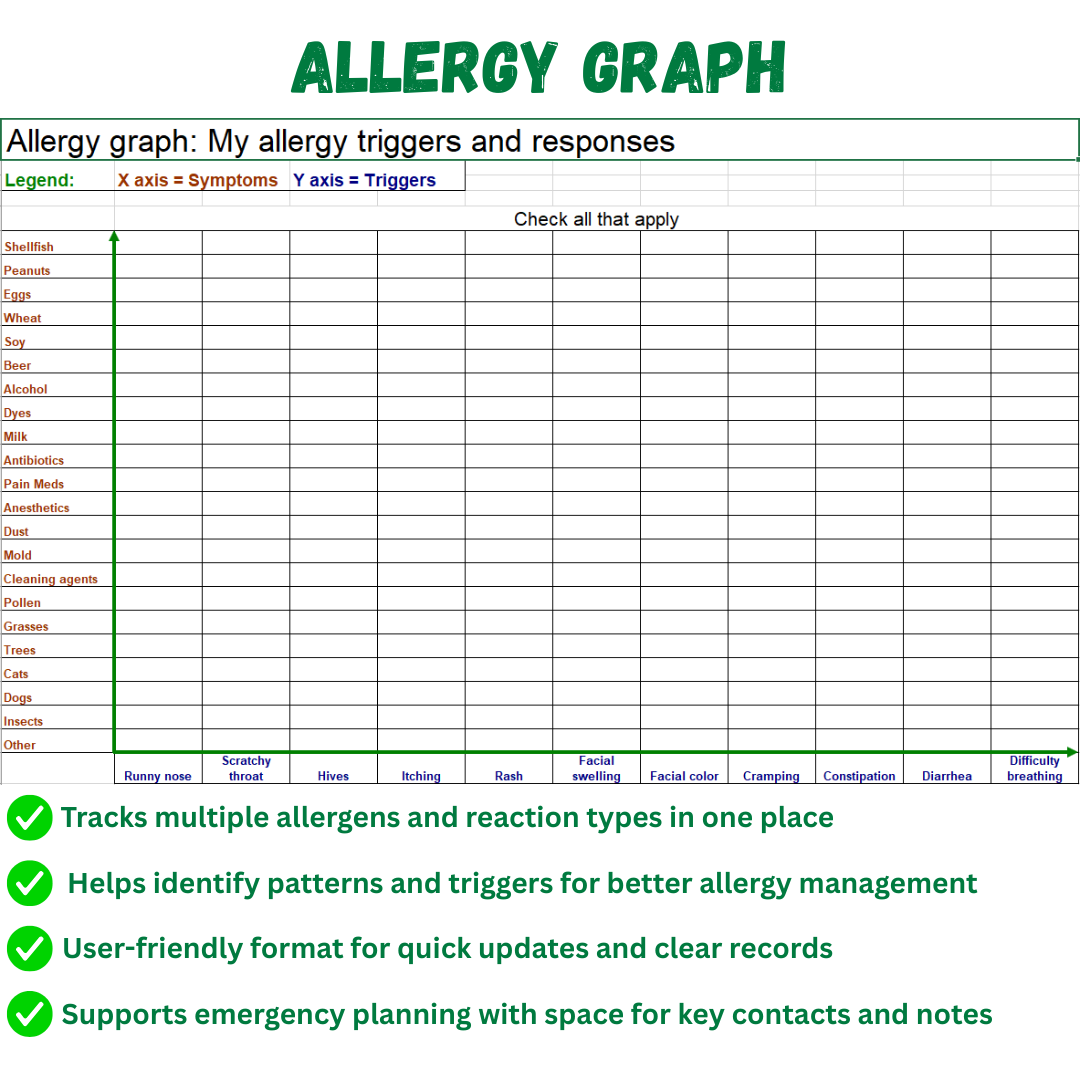 ALLERGY GRAPH

Allergy graph: My allergy triggers and responses

Legend: X axis = Symptoms Y axis = Triggers

Check all that apply

| | Runny nose | Scratchy throat | Hives | Itching | Rash | Facial swelling | Facial color | Cramping | Constipation | Diarrhea | Difficulty breathing |
|---|---|---|---|---|---|---|---|---|---|---|---|
| Shellfish | | | | | | | | | | | |
| Peanuts | | | | | | | | | | | |
| Eggs | | | | | | | | | | | |
| Wheat | | | | | | | | | | | |
| Soy | | | | | | | | | | | |
| Beer | | | | | | | | | | | |
| Alcohol | | | | | | | | | | | |
| Dyes | | | | | | | | | | | |
| Milk | | | | | | | | | | | |
| Antibiotics | | | | | | | | | | | |
| Pain Meds | | | | | | | | | | | |
| Anesthetics | | | | | | | | | | | |
| Dust | | | | | | | | | | | |
| Mold | | | | | | | | | | | |
| Cleaning agents | | | | | | | | | | | |
| Pollen | | | | | | | | | | | |
| Grasses | | | | | | | | | | | |
| Trees | | | | | | | | | | | |
| Cats | | | | | | | | | | | |
| Dogs | | | | | | | | | | | |
| Insects | | | | | | | | | | | |
| Other | | | | | | | | | | | |

Tracks multiple allergens and reaction types in one place

Helps identify patterns and triggers for better allergy management

User-friendly format for quick updates and clear records

Supports emergency planning with space for key contacts and notes